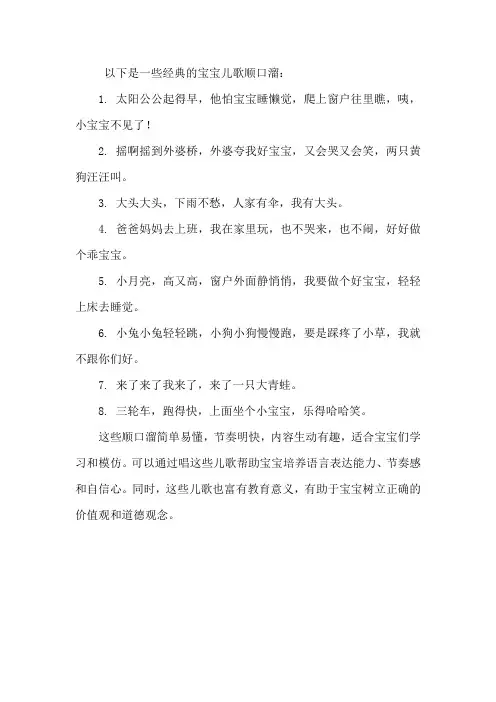 以下是一些经典的宝宝儿歌顺口溜：

1. 太阳公公起得早，他怕宝宝睡懒觉，爬上窗户往里瞧，咦，小宝宝不见了！

2. 摇啊摇到外婆桥，外婆夸我好宝宝，又会哭又会笑，两只黄狗汪汪叫。

3. 大头大头，下雨不愁，人家有伞，我有大头。

4. 爸爸妈妈去上班，我在家里玩，也不哭来，也不闹，好好做个乖宝宝。

5. 小月亮，高又高，窗户外面静悄悄，我要做个好宝宝，轻轻上床去睡觉。

6. 小兔小兔轻轻跳，小狗小狗慢慢跑，要是踩疼了小草，我就不跟你们好。

7. 来了来了我来了，来了一只大青蛙。

8. 三轮车，跑得快，上面坐个小宝宝，乐得哈哈笑。

这些顺口溜简单易懂，节奏明快，内容生动有趣，适合宝宝们学习和模仿。可以通过唱这些儿歌帮助宝宝培养语言表达能力、节奏感和自信心。同时，这些儿歌也富有教育意义，有助于宝宝树立正确的价值观和道德观念。